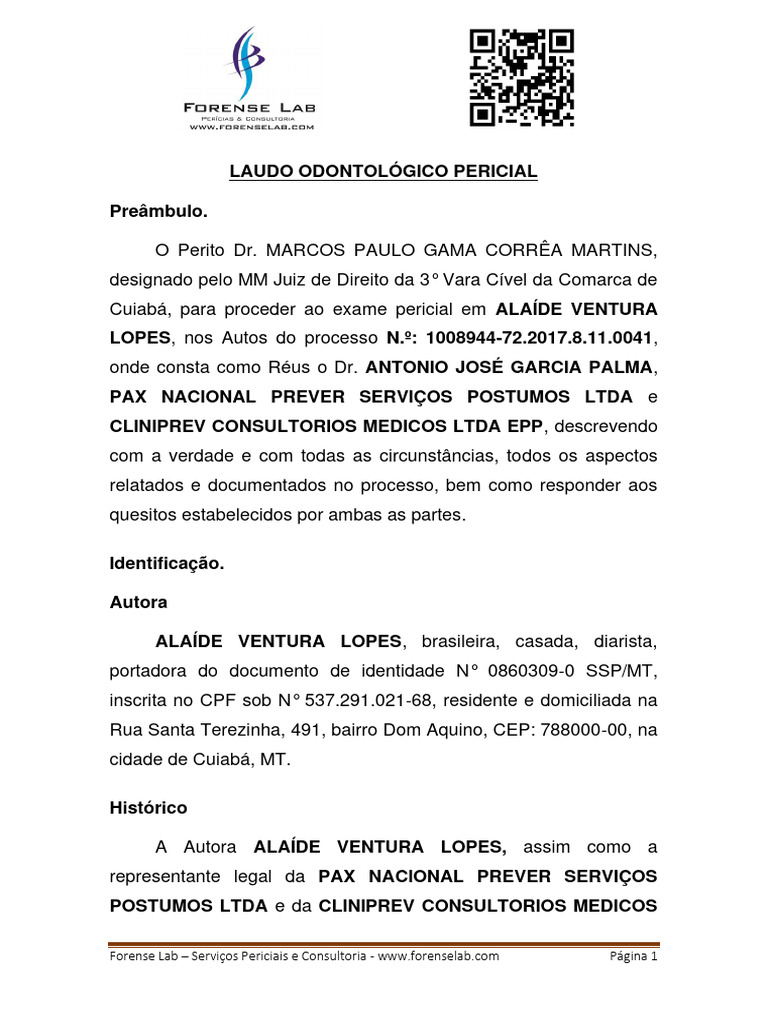 FORENSE LAB
PERÍCIAS & CONSULTORIA
WWW.FORENSELAB.COM

LAUDO ODONTOLÓGICO PERICIAL

Preâmbulo.

O Perito Dr. MARCOS PAULO GAMA CORRÊA MARTINS, designado pelo MM Juiz de Direito da 3° Vara Cível da Comarca de Cuiabá, para proceder ao exame pericial em ALAÍDE VENTURA LOPES, nos Autos do processo N.º: 1008944-72.2017.8.11.0041, onde consta como Réus o Dr. ANTONIO JOSÉ GARCIA PALMA, PAX NACIONAL PREVER SERVIÇOS POSTUMOS LTDA e CLINIPREV CONSULTORIOS MEDICOS LTDA EPP, descrevendo com a verdade e com todas as circunstâncias, todos os aspectos relatados e documentados no processo, bem como responder aos quesitos estabelecidos por ambas as partes.

Identificação.

Autora

ALAÍDE VENTURA LOPES, brasileira, casada, diarista, portadora do documento de identidade N° 0860309-0 SSP/MT, inscrita no CPF sob N° 537.291.021-68, residente e domiciliada na Rua Santa Terezinha, 491, bairro Dom Aquino, CEP: 788000-00, na cidade de Cuiabá, MT.

Histórico

A Autora ALAÍDE VENTURA LOPES, assim como a representante legal da PAX NACIONAL PREVER SERVIÇOS POSTUMOS LTDA e da CLINIPREV CONSULTORIOS MEDICOS

Forense Lab – Serviços Periciais e Consultoria - www.forenselab.com Página 1